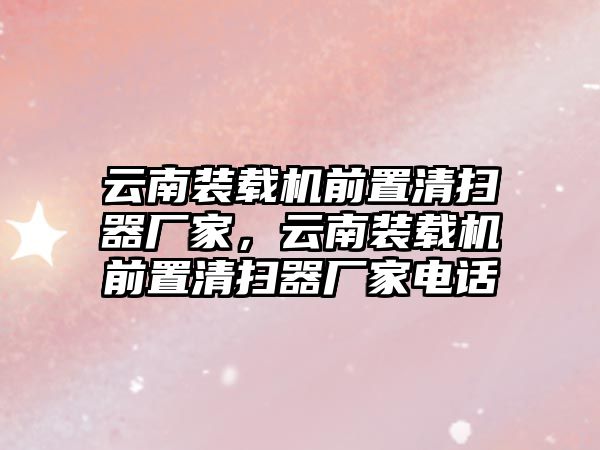 云南装载机前置清扫器厂家，云南装载机前置清扫器厂家电话